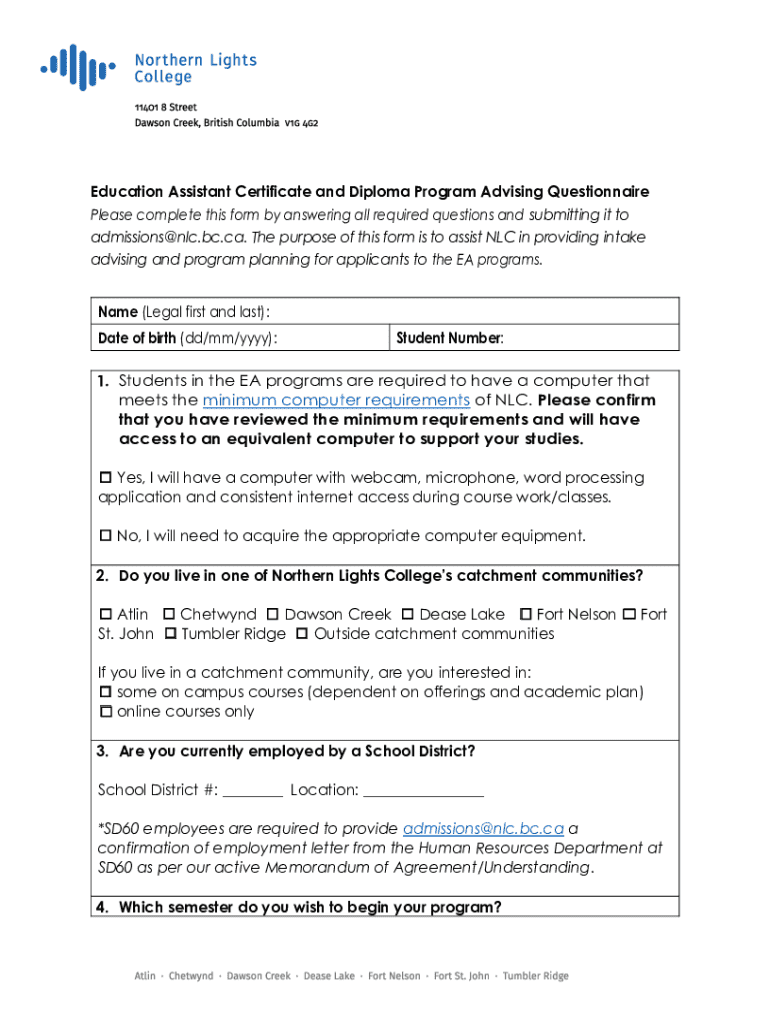 Northern Lights College

11401 8 Street
Dawson Creek, British Columbia V1G 4G2

Education Assistant Certificate and Diploma Program Advising Questionnaire

Please complete this form by answering all required questions and submitting it to admissions@nlc.bc.ca. The purpose of this form is to assist NLC in providing intake advising and program planning for applicants to the EA programs.

| Name (Legal first and last): | |
|---|---|
| Date of birth (dd/mm/yyyy): | Student Number: |

1. Students in the EA programs are required to have a computer that meets the minimum computer requirements of NLC. Please confirm that you have reviewed the minimum requirements and will have access to an equivalent computer to support your studies.

☐ Yes, I will have a computer with webcam, microphone, word processing application and consistent internet access during course work/classes.

☐ No, I will need to acquire the appropriate computer equipment.

2. Do you live in one of Northern Lights College's catchment communities?

☐ Atlin ☐ Chetwynd ☐ Dawson Creek ☐ Dease Lake ☐ Fort Nelson ☐ Fort St. John ☐ Tumbler Ridge ☐ Outside catchment communities

If you live in a catchment community, are you interested in:
☐ some on campus courses (dependent on offerings and academic plan)
☐ online courses only

3. Are you currently employed by a School District?

School District #: ________ Location: ________________

*SD60 employees are required to provide admissions@nlc.bc.ca a confirmation of employment letter from the Human Resources Department at SD60 as per our active Memorandum of Agreement/Understanding.

4. Which semester do you wish to begin your program?

Atlin · Chetwynd · Dawson Creek · Dease Lake · Fort Nelson · Fort St. John · Tumbler Ridge